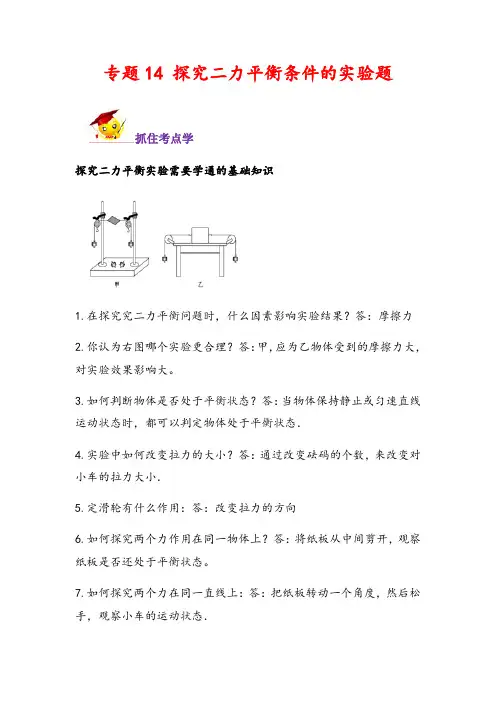 专题 14 探究二力平衡条件的实验题

抓住考点学

探究二力平衡实验需要学通的基础知识

甲

乙

1. 在探究究二力平衡问题时，什么因素影响实验结果？答：摩擦力

2. 你认为右图哪个实验更合理？答：甲，应为乙物体受到的摩擦力大，对实验效果影响大。

3. 如何判断物体是否处于平衡状态？答：当物体保持静止或匀速直线运动状态时，都可以判定物体处于平衡状态.

4. 实验中如何改变拉力的大小？答：通过改变砝码的个数，来改变对小车的拉力大小.

5. 定滑轮有什么作用：答：改变拉力的方向

6. 如何探究两个力作用在同一物体上？答：将纸板从中间剪开，观察纸板是否还处于平衡状态。

7. 如何探究两个力在同一直线上：答：把纸板转动一个角度，然后松手，观察小车的运动状态.